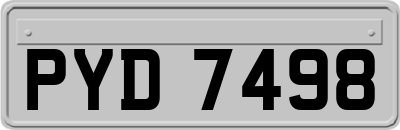 PYD 7498